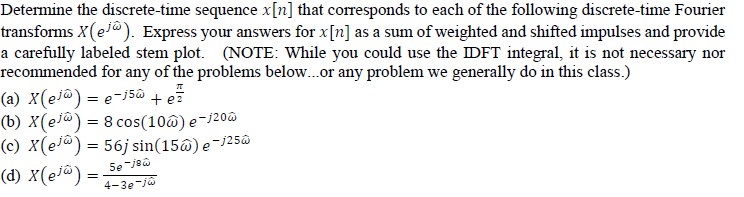 Determine the discrete-time sequence $x[n]$ that corresponds to each of the following discrete-time Fourier transforms $X(e^{j\hat{\omega}})$. Express your answers for $x[n]$ as a sum of weighted and shifted impulses and provide a carefully labeled stem plot. (NOTE: While you could use the IDFT integral, it is not necessary nor recommended for any of the problems below...or any problem we generally do in this class.)

(a) $X(e^{j\hat{\omega}}) = e^{-j5\hat{\omega}} + e^{\frac{\pi}{2}}$

(b) $X(e^{j\hat{\omega}}) = 8\cos(10\hat{\omega})\, e^{-j20\hat{\omega}}$

(c) $X(e^{j\hat{\omega}}) = 56j\sin(15\hat{\omega})\, e^{-j25\hat{\omega}}$

(d) $X(e^{j\hat{\omega}}) = \frac{5e^{-j8\hat{\omega}}}{4-3e^{-j\hat{\omega}}}$